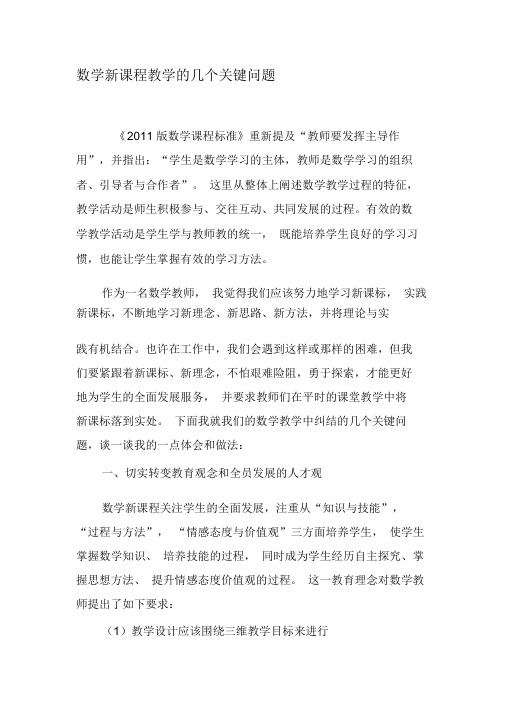 数学新课程教学的几个关键问题

《2011 版数学课程标准》重新提及“教师要发挥主导作用”，并指出：“学生是数学学习的主体，教师是数学学习的组织者、引导者与合作者”。 这里从整体上阐述数学教学过程的特征，教学活动是师生积极参与、交往互动、共同发展的过程。有效的数学教学活动是学生学与教师教的统一， 既能培养学生良好的学习习惯，也能让学生掌握有效的学习方法。

作为一名数学教师， 我觉得我们应该努力地学习新课标， 实践新课标，不断地学习新理念、新思路、新方法，并将理论与实

践有机结合。也许在工作中，我们会遇到这样或那样的困难，但我们要紧跟着新课标、新理念，不怕艰难险阻，勇于探索，才能更好地为学生的全面发展服务， 并要求教师们在平时的课堂教学中将新课标落到实处。 下面我就我们的数学教学中纠结的几个关键问题，谈一谈我的一点体会和做法：

一、切实转变教育观念和全员发展的人才观

数学新课程关注学生的全面发展，注重从“知识与技能”，“过程与方法”， “情感态度与价值观”三方面培养学生， 使学生掌握数学知识、 培养技能的过程， 同时成为学生经历自主探究、掌握思想方法、 提升情感态度价值观的过程。 这一教育理念对数学教师提出了如下要求：

（1）教学设计应该围绕三维教学目标来进行